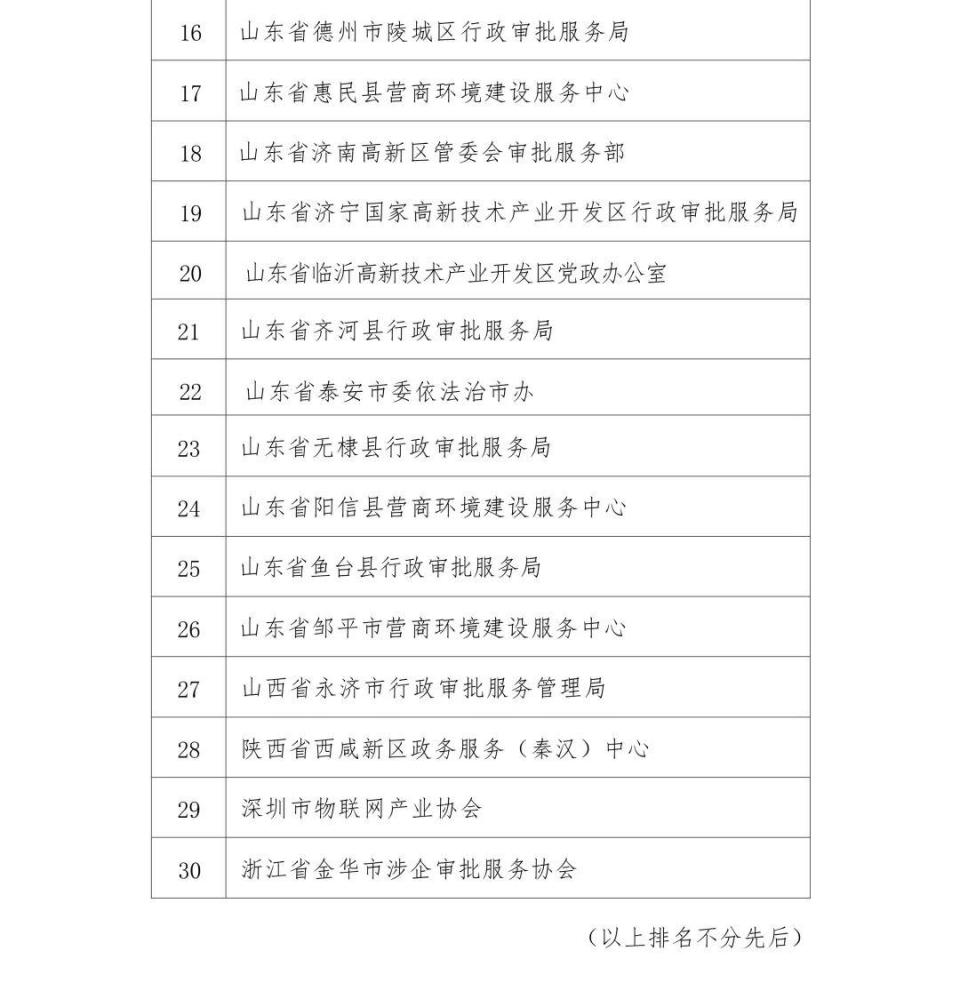 | 16 | 山东省德州市陵城区行政审批服务局 |
|---|---|
| 17 | 山东省惠民县营商环境建设服务中心 |
| 18 | 山东省济南高新区管委会审批服务部 |
| 19 | 山东省济宁国家高新技术产业开发区行政审批服务局 |
| 20 | 山东省临沂高新技术产业开发区党政办公室 |
| 21 | 山东省齐河县行政审批服务局 |
| 22 | 山东省泰安市委依法治市办 |
| 23 | 山东省无棣县行政审批服务局 |
| 24 | 山东省阳信县营商环境建设服务中心 |
| 25 | 山东省鱼台县行政审批服务局 |
| 26 | 山东省邹平市营商环境建设服务中心 |
| 27 | 山西省永济市行政审批服务管理局 |
| 28 | 陕西省西咸新区政务服务（秦汉）中心 |
| 29 | 深圳市物联网产业协会 |
| 30 | 浙江省金华市涉企审批服务协会 |

（以上排名不分先后）